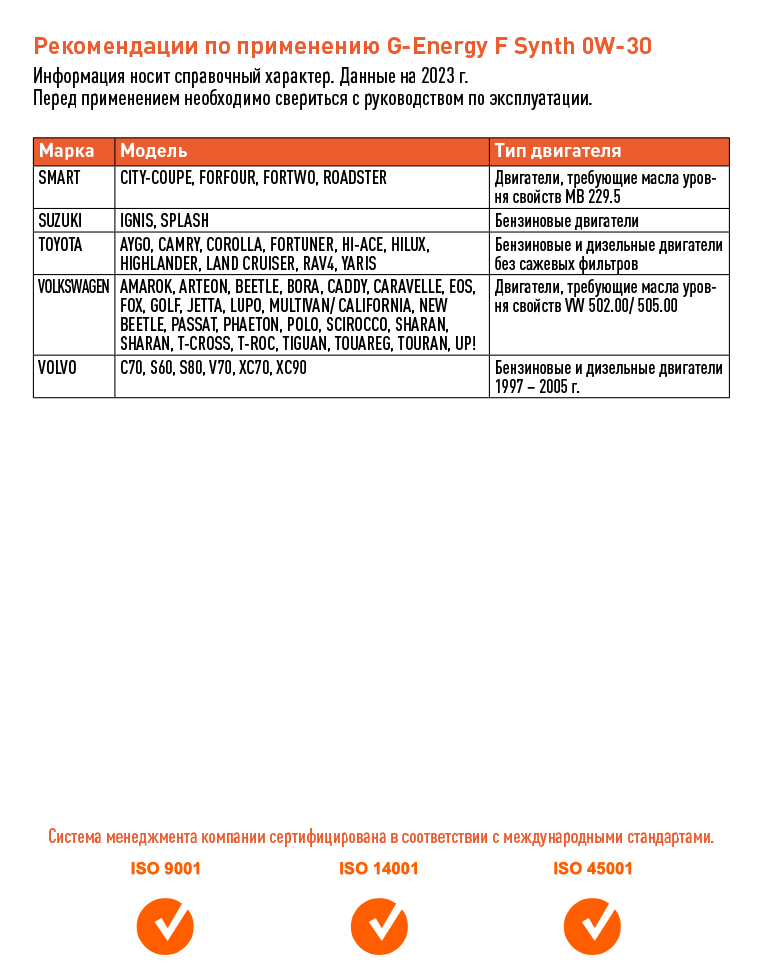 Рекомендации по применению G-Energy F Synth 0W-30

Информация носит справочный характер. Данные на 2023 г.
Перед применением необходимо свериться с руководством по эксплуатации.

| Марка | Модель | Тип двигателя |
|---|---|---|
| SMART | CITY-COUPE, FORFOUR, FORTWO, ROADSTER | Двигатели, требующие масла уровня свойств MB 229.5 |
| SUZUKI | IGNIS, SPLASH | Бензиновые двигатели |
| TOYOTA | AYGO, CAMRY, COROLLA, FORTUNER, HI-ACE, HILUX, HIGHLANDER, LAND CRUISER, RAV4, YARIS | Бензиновые и дизельные двигатели без сажевых фильтров |
| VOLKSWAGEN | AMAROK, ARTEON, BEETLE, BORA, CADDY, CARAVELLE, EOS, FOX, GOLF, JETTA, LUPO, MULTIVAN/ CALIFORNIA, NEW BEETLE, PASSAT, PHAETON, POLO, SCIROCCO, SHARAN, SHARAN, T-CROSS, T-ROC, TIGUAN, TOUAREG, TOURAN, UP! | Двигатели, требующие масла уровня свойств VW 502.00/ 505.00 |
| VOLVO | C70, S60, S80, V70, XC70, XC90 | Бензиновые и дизельные двигатели 1997 – 2005 г. |

Система менеджмента компании сертифицирована в соответствии с международными стандартами.

ISO 9001

ISO 14001

ISO 45001